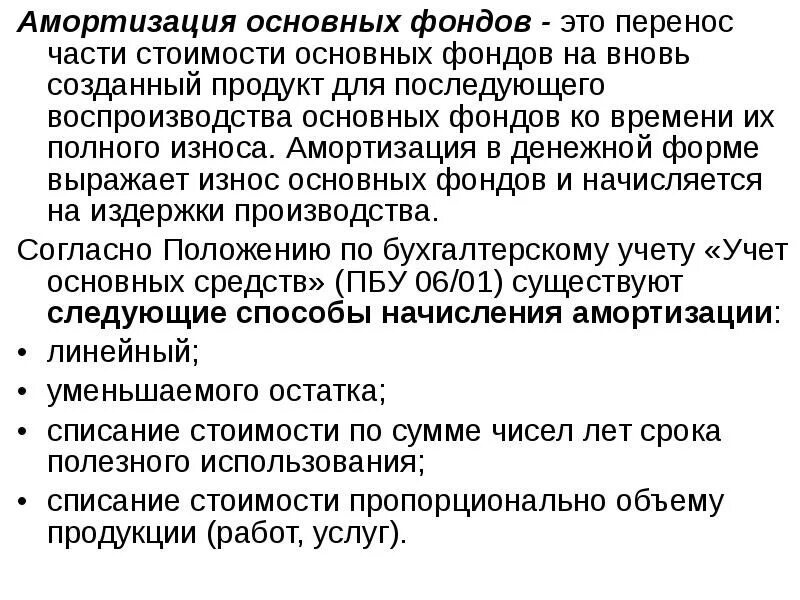 Амортизация основных фондов - это перенос части стоимости основных фондов на вновь созданный продукт для последующего воспроизводства основных фондов ко времени их полного износа. Амортизация в денежной форме выражает износ основных фондов и начисляется на издержки производства.

Согласно Положению по бухгалтерскому учету «Учет основных средств» (ПБУ 06/01) существуют следующие способы начисления амортизации:

• линейный;
• уменьшаемого остатка;
• списание стоимости по сумме чисел лет срока полезного использования;
• списание стоимости пропорционально объему продукции (работ, услуг).